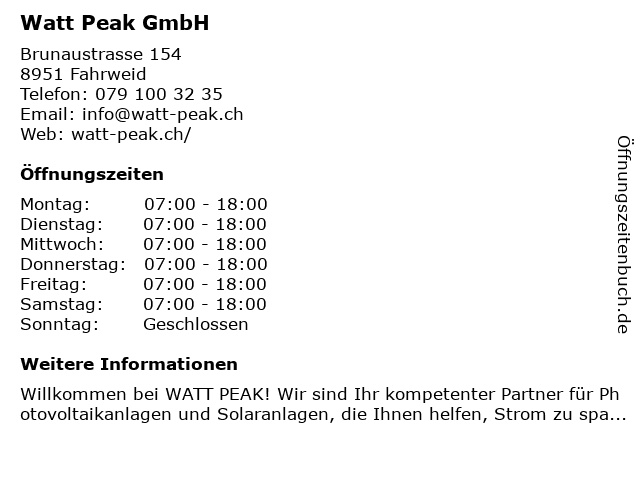 Watt Peak GmbH

Brunaustrasse 154
8951 Fahrweid
Telefon: 079 100 32 35
Email: info@watt-peak.ch
Web: watt-peak.ch/

Öffnungszeiten

Montag: 07:00 - 18:00
Dienstag: 07:00 - 18:00
Mittwoch: 07:00 - 18:00
Donnerstag: 07:00 - 18:00
Freitag: 07:00 - 18:00
Samstag: 07:00 - 18:00
Sonntag: Geschlossen

Weitere Informationen

Willkommen bei WATT PEAK! Wir sind Ihr kompetenter Partner für Photovoltaikanlagen und Solaranlagen, die Ihnen helfen, Strom zu spa...

Öffnungszeitenbuch.de